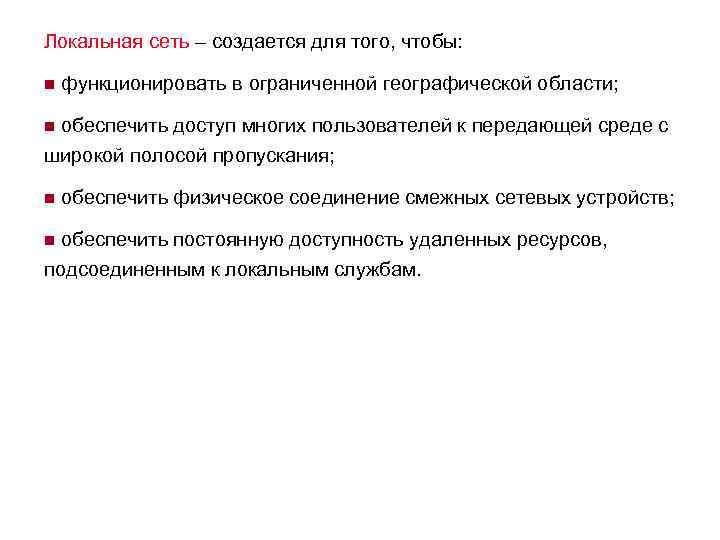 Локальная сеть – создается для того, чтобы:

■ функционировать в ограниченной географической области;

■ обеспечить доступ многих пользователей к передающей среде с широкой полосой пропускания;

■ обеспечить физическое соединение смежных сетевых устройств;

■ обеспечить постоянную доступность удаленных ресурсов, подсоединенным к локальным службам.